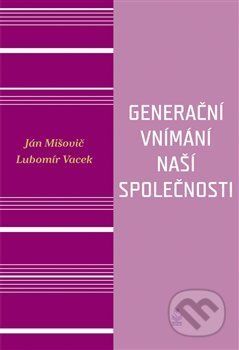 Ján Mišovič
Lubomír Vacek

GENERAČNÍ VNÍMÁNÍ NAŠÍ SPOLEČNOSTI